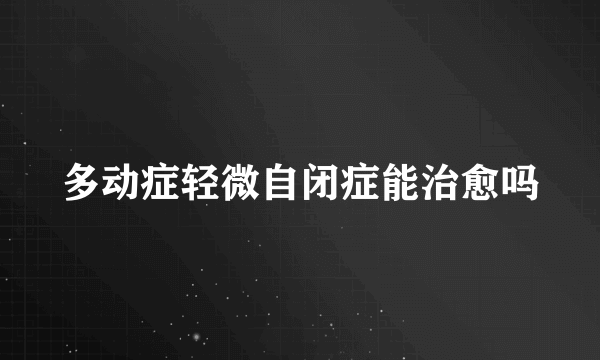 多动症轻微自闭症能治愈吗